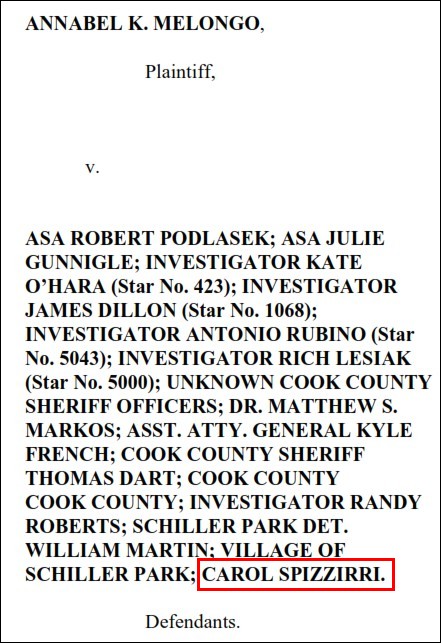 ANNABEL K. MELONGO,

Plaintiff,

v.

ASA ROBERT PODLASEK; ASA JULIE GUNNIGLE; INVESTIGATOR KATE O'HARA (Star No. 423); INVESTIGATOR JAMES DILLON (Star No. 1068); INVESTIGATOR ANTONIO RUBINO (Star No. 5043); INVESTIGATOR RICH LESIAK (Star No. 5000); UNKNOWN COOK COUNTY SHERIFF OFFICERS; DR. MATTHEW S. MARKOS; ASST. ATTY. GENERAL KYLE FRENCH; COOK COUNTY SHERIFF THOMAS DART; COOK COUNTY COOK COUNTY; INVESTIGATOR RANDY ROBERTS; SCHILLER PARK DET. WILLIAM MARTIN; VILLAGE OF SCHILLER PARK; CAROL SPIZZIRRI.

Defendants.